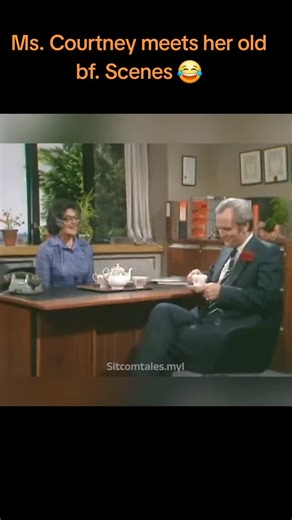 Ms. Courtney meets her old bf. Scenes 😂

Sitcomtales.myl